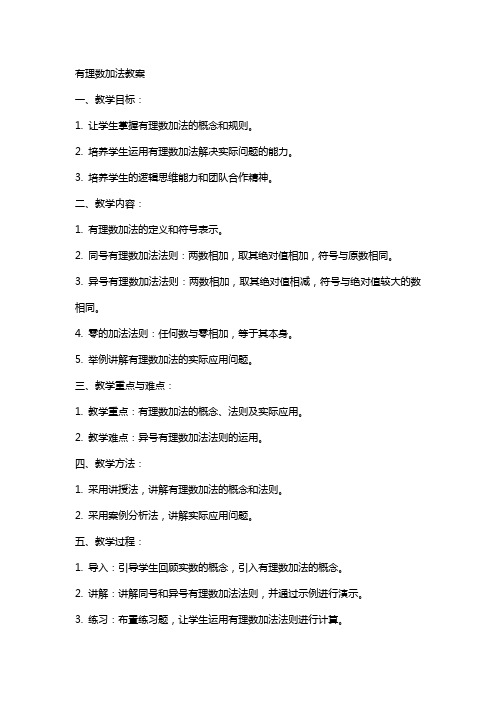 有理数加法教案

一、教学目标：

1. 让学生掌握有理数加法的概念和规则。

2. 培养学生运用有理数加法解决实际问题的能力。

3. 培养学生的逻辑思维能力和团队合作精神。

二、教学内容：

1. 有理数加法的定义和符号表示。

2. 同号有理数加法法则：两数相加，取其绝对值相加，符号与原数相同。

3. 异号有理数加法法则：两数相加，取其绝对值相减，符号与绝对值较大的数相同。

4. 零的加法法则：任何数与零相加，等于其本身。

5. 举例讲解有理数加法的实际应用问题。

三、教学重点与难点：

1. 教学重点：有理数加法的概念、法则及实际应用。

2. 教学难点：异号有理数加法法则的运用。

四、教学方法：

1. 采用讲授法，讲解有理数加法的概念和法则。

2. 采用案例分析法，讲解实际应用问题。

五、教学过程：

1. 导入：引导学生回顾实数的概念，引入有理数加法的概念。

2. 讲解：讲解同号和异号有理数加法法则，并通过示例进行演示。

3. 练习：布置练习题，让学生运用有理数加法法则进行计算。